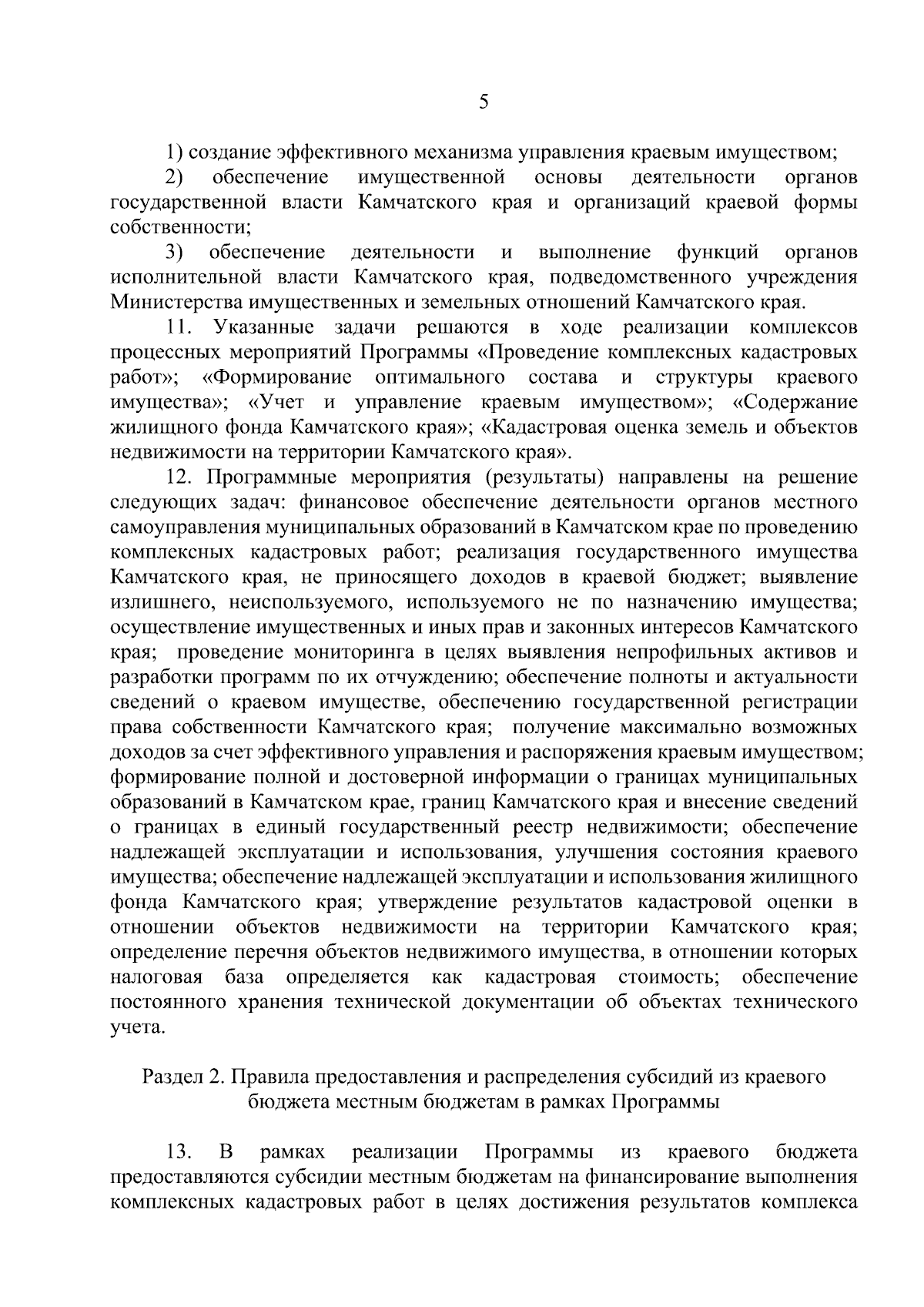 5

1) создание эффективного механизма управления краевым имуществом;

2) обеспечение имущественной основы деятельности органов государственной власти Камчатского края и организаций краевой формы собственности;

3) обеспечение деятельности и выполнение функций органов исполнительной власти Камчатского края, подведомственного учреждения Министерства имущественных и земельных отношений Камчатского края.

11. Указанные задачи решаются в ходе реализации комплексов процессных мероприятий Программы «Проведение комплексных кадастровых работ»; «Формирование оптимального состава и структуры краевого имущества»; «Учет и управление краевым имуществом»; «Содержание жилищного фонда Камчатского края»; «Кадастровая оценка земель и объектов недвижимости на территории Камчатского края».

12. Программные мероприятия (результаты) направлены на решение следующих задач: финансовое обеспечение деятельности органов местного самоуправления муниципальных образований в Камчатском крае по проведению комплексных кадастровых работ; реализация государственного имущества Камчатского края, не приносящего доходов в краевой бюджет; выявление излишнего, неиспользуемого, используемого не по назначению имущества; осуществление имущественных и иных прав и законных интересов Камчатского края; проведение мониторинга в целях выявления непрофильных активов и разработки программ по их отчуждению; обеспечение полноты и актуальности сведений о краевом имуществе, обеспечению государственной регистрации права собственности Камчатского края; получение максимально возможных доходов за счет эффективного управления и распоряжения краевым имуществом; формирование полной и достоверной информации о границах муниципальных образований в Камчатском крае, границ Камчатского края и внесение сведений о границах в единый государственный реестр недвижимости; обеспечение надлежащей эксплуатации и использования, улучшения состояния краевого имущества; обеспечение надлежащей эксплуатации и использования жилищного фонда Камчатского края; утверждение результатов кадастровой оценки в отношении объектов недвижимости на территории Камчатского края; определение перечня объектов недвижимого имущества, в отношении которых налоговая база определяется как кадастровая стоимость; обеспечение постоянного хранения технической документации об объектах технического учета.

Раздел 2. Правила предоставления и распределения субсидий из краевого бюджета местным бюджетам в рамках Программы

13. В рамках реализации Программы из краевого бюджета предоставляются субсидии местным бюджетам на финансирование выполнения комплексных кадастровых работ в целях достижения результатов комплекса